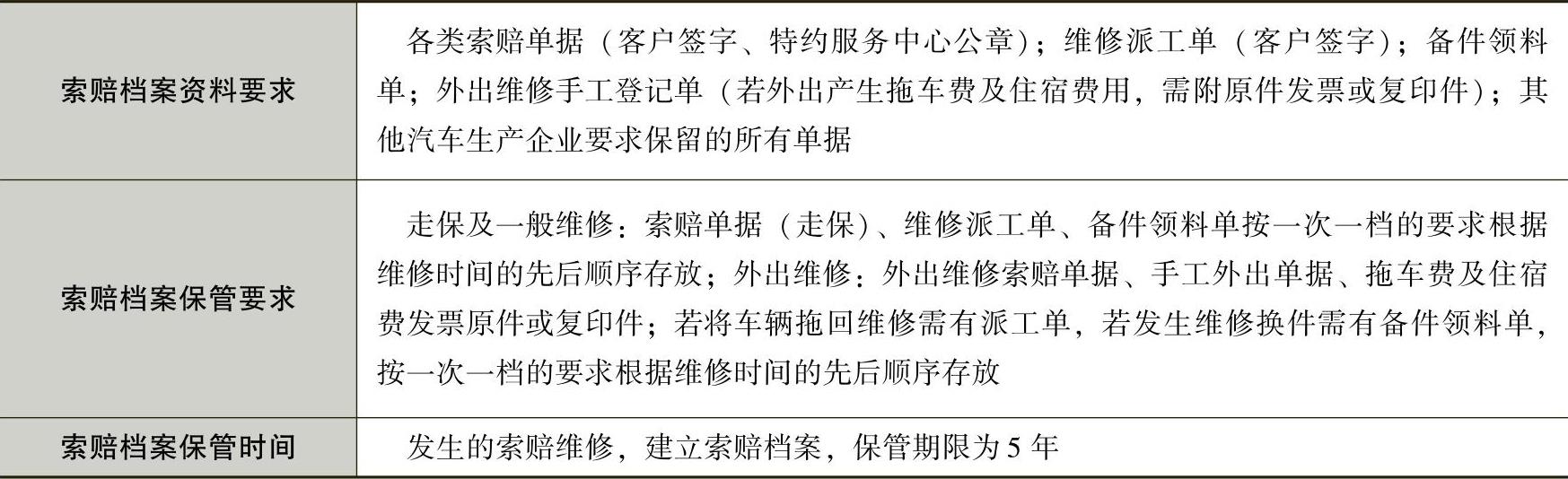 | 索赔档案资料要求 | 各类索赔单据（客户签字、特约服务中心公章）；维修派工单（客户签字）；备件领料单；外出维修手工登记单（若外出产生拖车费及住宿费用，需附原件发票或复印件）；其他汽车生产企业要求保留的所有单据 |
|---|---|
| 索赔档案保管要求 | 走保及一般维修：索赔单据（走保）、维修派工单、备件领料单按一次一档的要求根据维修时间的先后顺序存放；外出维修：外出维修索赔单据、手工外出单据、拖车费及住宿费发票原件或复印件；若将车辆拖回维修需有派工单，若发生维修换件需有备件领料单，按一次一档的要求根据维修时间的先后顺序存放 |
| 索赔档案保管时间 | 发生的索赔维修，建立索赔档案，保管期限为5年 |